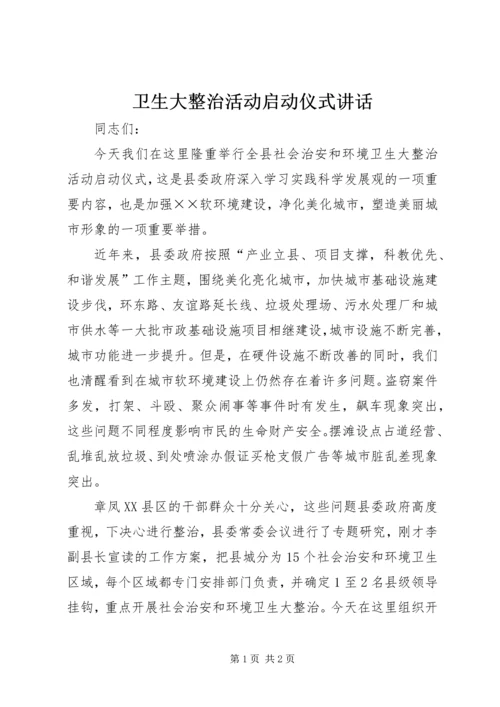 卫生大整治活动启动仪式讲话

同志们：

今天我们在这里隆重举行全县社会治安和环境卫生大整治活动启动仪式，这是县委政府深入学习实践科学发展观的一项重要内容，也是加强××软环境建设，净化美化城市，塑造美丽城市形象的一项重要举措。

近年来，县委政府按照“产业立县、项目支撑，科教优先、和谐发展”工作主题，围绕美化亮化城市，加快城市基础设施建设步伐，环东路、友谊路延长线、垃圾处理场、污水处理厂和城市供水等一大批市政基础设施项目相继建设，城市设施不断完善，城市功能进一步提升。但是，在硬件设施不断改善的同时，我们也清醒看到在城市软环境建设上仍然存在着许多问题。盗窃案件多发，打架、斗殴、聚众闹事等事件时有发生，飙车现象突出，这些问题不同程度影响市民的生命财产安全。摆滩设点占道经营、乱堆乱放垃圾、到处喷涂办假证买枪支假广告等城市脏乱差现象突出。

章凤XX县区的干部群众十分关心，这些问题县委政府高度重视，下决心进行整治，县委常委会议进行了专题研究，刚才李副县长宣读的工作方案，把县城分为15个社会治安和环境卫生区域，每个区域都专门安排部门负责，并确定1至2名县级领导挂钩，重点开展社会治安和环境卫生大整治。今天在这里组织开

第1页 共2页